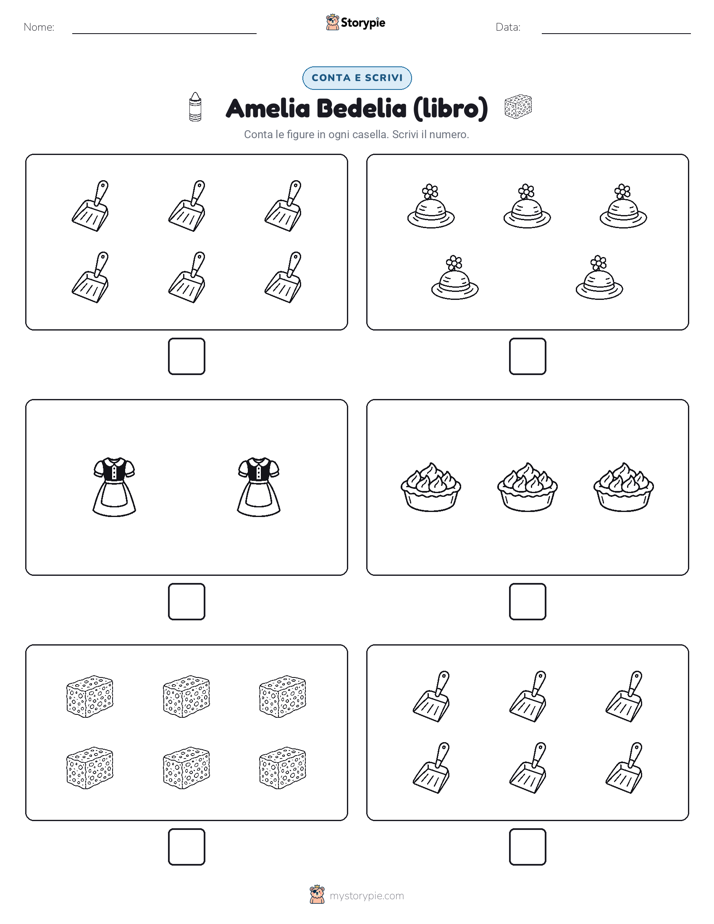 Nome:

Storypie

Data:

CONTA E SCRIVI

Amelia Bedelia (libro)

Conta le figure in ogni casella. Scrivi il numero.

mystorypie.com